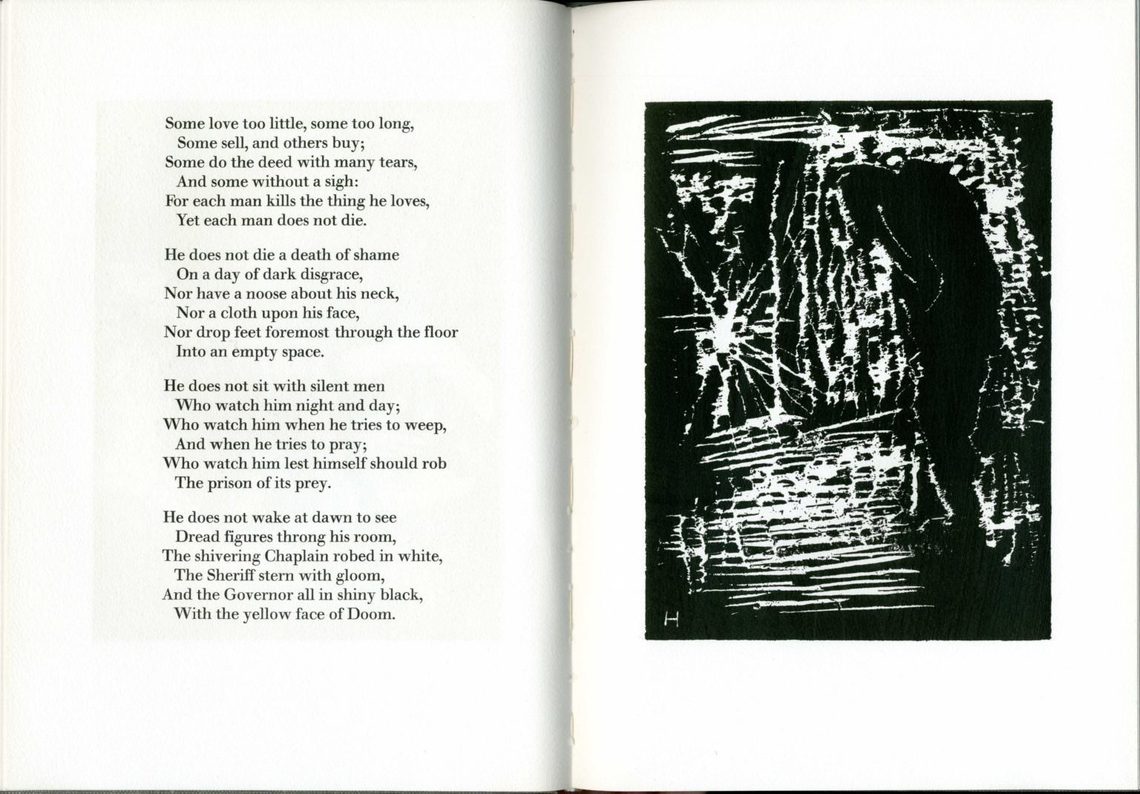 Some love too little, some too long,
Some sell, and others buy;
Some do the deed with many tears,
And some without a sigh:
For each man kills the thing he loves,
Yet each man does not die.

He does not die a death of shame
On a day of dark disgrace,
Nor have a noose about his neck,
Nor a cloth upon his face,
Nor drop feet foremost through the floor
Into an empty space.

He does not sit with silent men
Who watch him night and day;
Who watch him when he tries to weep,
And when he tries to pray;
Who watch him lest himself should rob
The prison of its prey.

He does not wake at dawn to see
Dread figures throng his room,
The shivering Chaplain robed in white,
The Sheriff stern with gloom,
And the Governor all in shiny black,
With the yellow face of Doom.

H